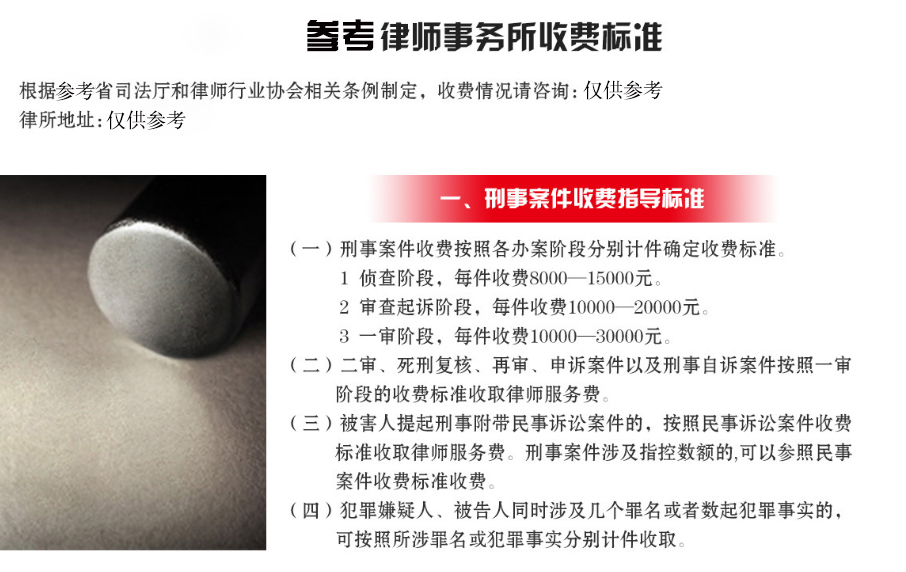 参考律师事务所收费标准

根据参考省司法厅和律师行业协会相关条例制定，收费情况请咨询：仅供参考
律所地址：仅供参考

一、刑事案件收费指导标准

（一）刑事案件收费按照各办案阶段分别计件确定收费标准。
1 侦查阶段，每件收费8000—15000元。
2 审查起诉阶段，每件收费10000—20000元。
3 一审阶段，每件收费10000—30000元。

（二）二审、死刑复核、再审、申诉案件以及刑事自诉案件按照一审阶段的收费标准收取律师服务费。

（三）被害人提起刑事附带民事诉讼案件的，按照民事诉讼案件收费标准收取律师服务费。刑事案件涉及指控数额的,可以参照民事案件收费标准收费。

（四）犯罪嫌疑人、被告人同时涉及几个罪名或者数起犯罪事实的，可按照所涉罪名或犯罪事实分别计件收取。